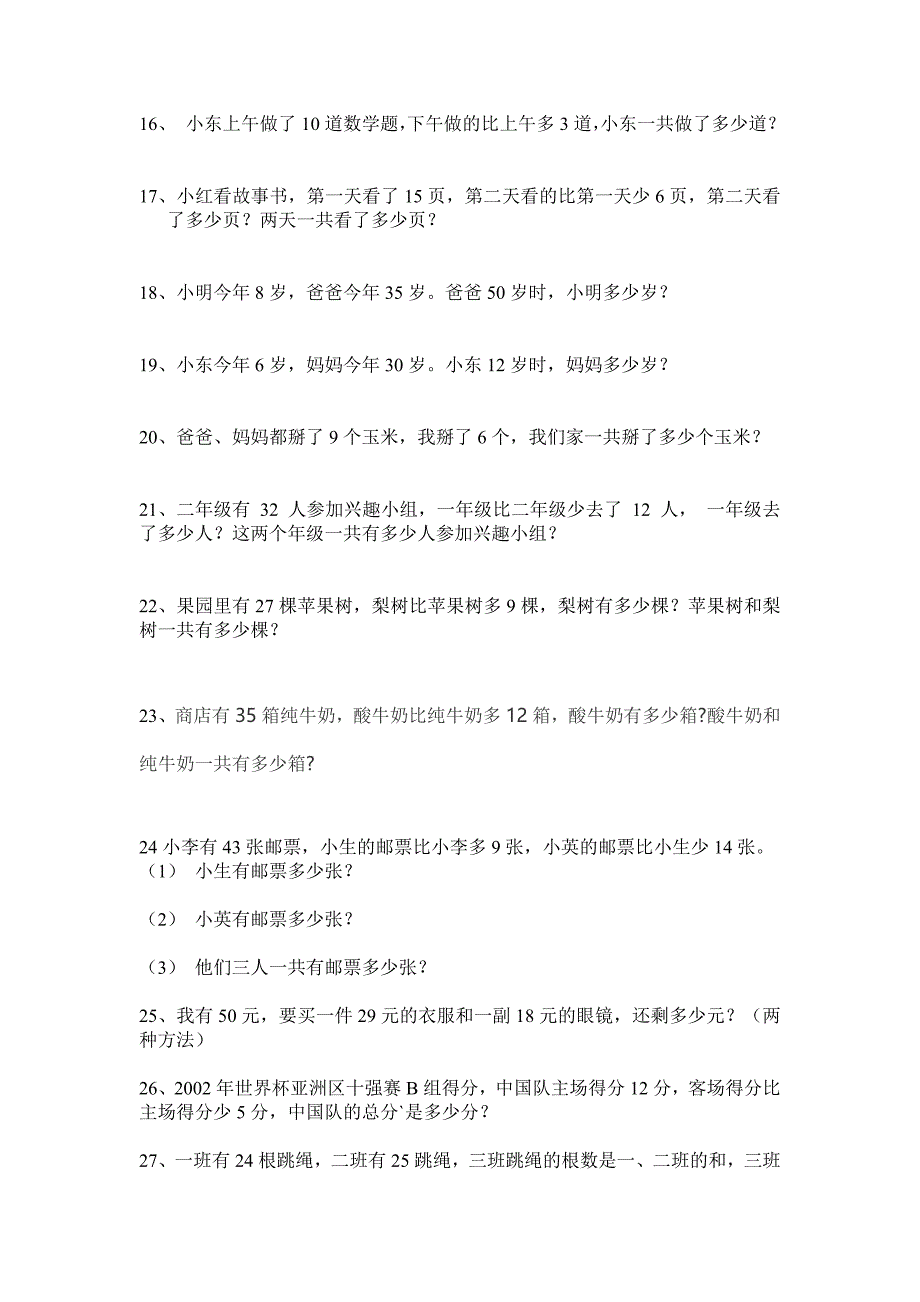 16、 小东上午做了 10 道数学题，下午做的比上午多 3 道，小东一共做了多少道？

17、小红看故事书，第一天看了 15 页，第二天看的比第一天少 6 页，第二天看了多少页？两天一共看了多少页？

18、小明今年 8 岁，爸爸今年 35 岁。爸爸 50 岁时，小明多少岁？

19、小东今年 6 岁，妈妈今年 30 岁。小东 12 岁时，妈妈多少岁？

20、爸爸、妈妈都掰了 9 个玉米，我掰了 6 个，我们家一共掰了多少个玉米？

21、二年级有 32 人参加兴趣小组，一年级比二年级少去了 12 人， 一年级去了多少人？这两个年级一共有多少人参加兴趣小组？

22、果园里有 27 棵苹果树，梨树比苹果树多 9 棵，梨树有多少棵？苹果树和梨树一共有多少棵？

23、商店有 35 箱纯牛奶，酸牛奶比纯牛奶多 12 箱，酸牛奶有多少箱?酸牛奶和纯牛奶一共有多少箱?

24 小李有 43 张邮票，小生的邮票比小李多 9 张，小英的邮票比小生少 14 张。
（1） 小生有邮票多少张？

（2） 小英有邮票多少张？

（3） 他们三人一共有邮票多少张？

25、我有 50 元，要买一件 29 元的衣服和一副 18 元的眼镜，还剩多少元？（两种方法）

26、2002 年世界杯亚洲区十强赛 B 组得分，中国队主场得分 12 分，客场得分比主场得分少 5 分，中国队的总分`是多少分？

27、一班有 24 根跳绳，二班有 25 跳绳，三班跳绳的根数是一、二班的和，三班